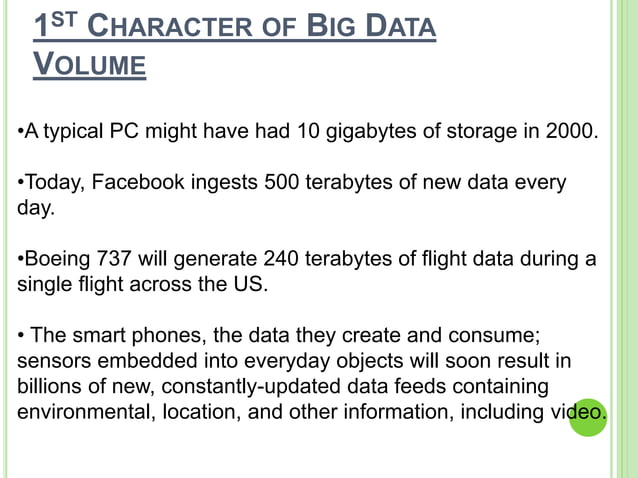 1ST CHARACTER OF BIG DATA
VOLUME

•A typical PC might have had 10 gigabytes of storage in 2000.

•Today, Facebook ingests 500 terabytes of new data every day.

•Boeing 737 will generate 240 terabytes of flight data during a single flight across the US.

• The smart phones, the data they create and consume; sensors embedded into everyday objects will soon result in billions of new, constantly-updated data feeds containing environmental, location, and other information, including video.